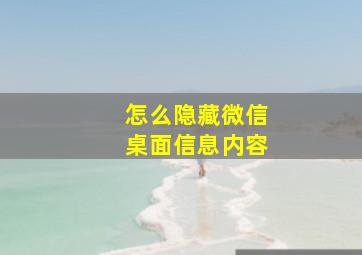 怎么隐藏微信
桌面信息内容